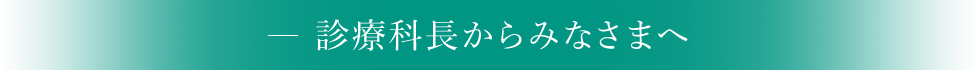 — 診療科長からみなさまへ